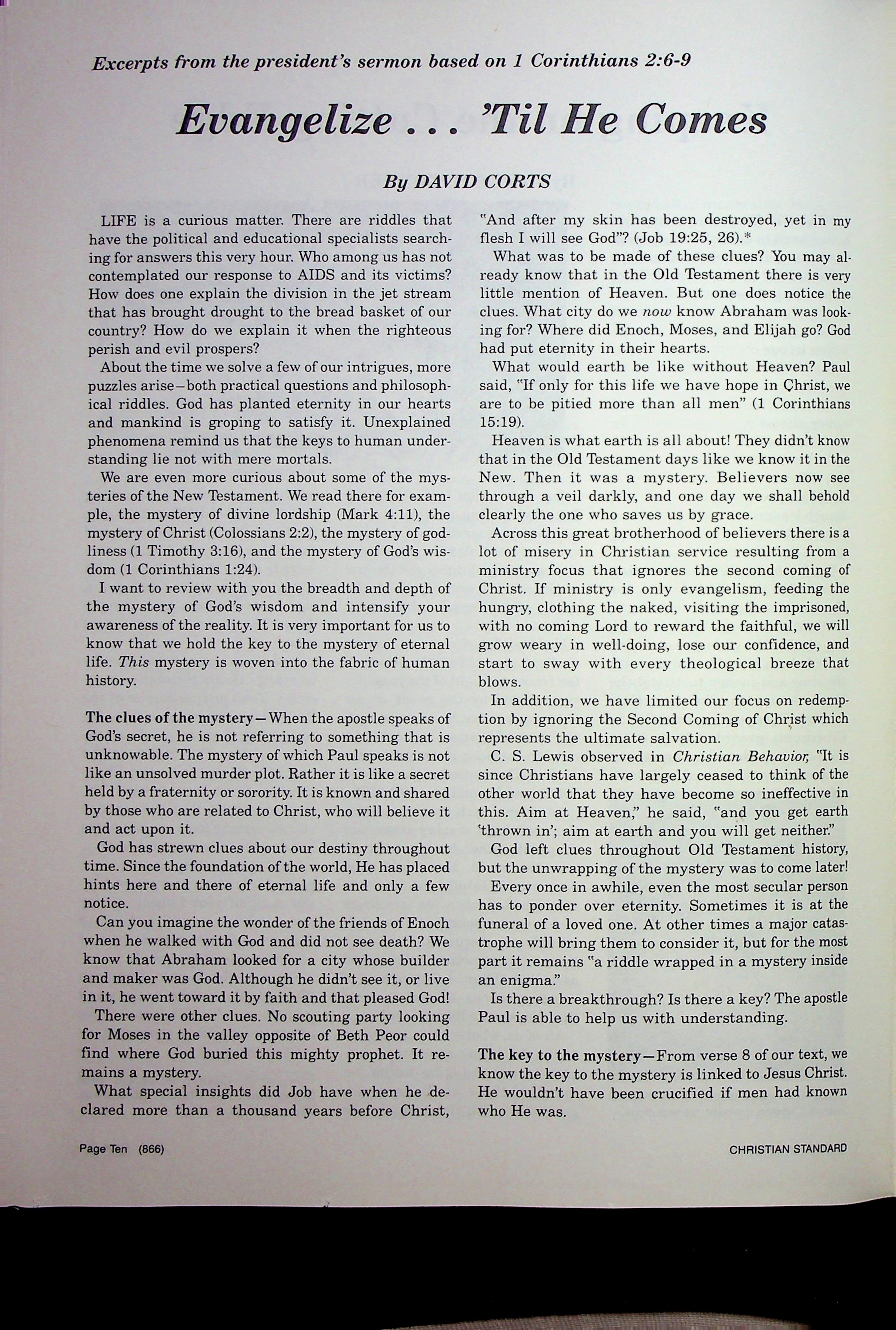 Excerpts from the president's sermon based on 1 Corinthians 2:6-9

Evangelize . . . 'Til He Comes

By DAVID CORTS

LIFE is a curious matter. There are riddles that have the political and educational specialists searching for answers this very hour. Who among us has not contemplated our response to AIDS and its victims? How does one explain the division in the jet stream that has brought drought to the bread basket of our country? How do we explain it when the righteous perish and evil prospers?

About the time we solve a few of our intrigues, more puzzles arise—both practical questions and philosophical riddles. God has planted eternity in our hearts and mankind is groping to satisfy it. Unexplained phenomena remind us that the keys to human understanding lie not with mere mortals.

We are even more curious about some of the mysteries of the New Testament. We read there for example, the mystery of divine lordship (Mark 4:11), the mystery of Christ (Colossians 2:2), the mystery of godliness (1 Timothy 3:16), and the mystery of God's wisdom (1 Corinthians 1:24).

I want to review with you the breadth and depth of the mystery of God's wisdom and intensify your awareness of the reality. It is very important for us to know that we hold the key to the mystery of eternal life. This mystery is woven into the fabric of human history.

The clues of the mystery—When the apostle speaks of God's secret, he is not referring to something that is unknowable. The mystery of which Paul speaks is not like an unsolved murder plot. Rather it is like a secret held by a fraternity or sorority. It is known and shared by those who are related to Christ, who will believe it and act upon it.

God has strewn clues about our destiny throughout time. Since the foundation of the world, He has placed hints here and there of eternal life and only a few notice.

Can you imagine the wonder of the friends of Enoch when he walked with God and did not see death? We know that Abraham looked for a city whose builder and maker was God. Although he didn't see it, or live in it, he went toward it by faith and that pleased God!

There were other clues. No scouting party looking for Moses in the valley opposite of Beth Peor could find where God buried this mighty prophet. It remains a mystery.

What special insights did Job have when he declared more than a thousand years before Christ, "And after my skin has been destroyed, yet in my flesh I will see God"? (Job 19:25, 26).*

What was to be made of these clues? You may already know that in the Old Testament there is very little mention of Heaven. But one does notice the clues. What city do we now know Abraham was looking for? Where did Enoch, Moses, and Elijah go? God had put eternity in their hearts.

What would earth be like without Heaven? Paul said, "If only for this life we have hope in Christ, we are to be pitied more than all men" (1 Corinthians 15:19).

Heaven is what earth is all about! They didn't know that in the Old Testament days like we know it in the New. Then it was a mystery. Believers now see through a veil darkly, and one day we shall behold clearly the one who saves us by grace.

Across this great brotherhood of believers there is a lot of misery in Christian service resulting from a ministry focus that ignores the second coming of Christ. If ministry is only evangelism, feeding the hungry, clothing the naked, visiting the imprisoned, with no coming Lord to reward the faithful, we will grow weary in well-doing, lose our confidence, and start to sway with every theological breeze that blows.

In addition, we have limited our focus on redemption by ignoring the Second Coming of Christ which represents the ultimate salvation.

C. S. Lewis observed in Christian Behavior, "It is since Christians have largely ceased to think of the other world that they have become so ineffective in this. Aim at Heaven," he said, "and you get earth 'thrown in'; aim at earth and you will get neither."

God left clues throughout Old Testament history, but the unwrapping of the mystery was to come later!

Every once in awhile, even the most secular person has to ponder over eternity. Sometimes it is at the funeral of a loved one. At other times a major catastrophe will bring them to consider it, but for the most part it remains "a riddle wrapped in a mystery inside an enigma."

Is there a breakthrough? Is there a key? The apostle Paul is able to help us with understanding.

The key to the mystery—From verse 8 of our text, we know the key to the mystery is linked to Jesus Christ. He wouldn't have been crucified if men had known who He was.

Page Ten (866)

CHRISTIAN STANDARD